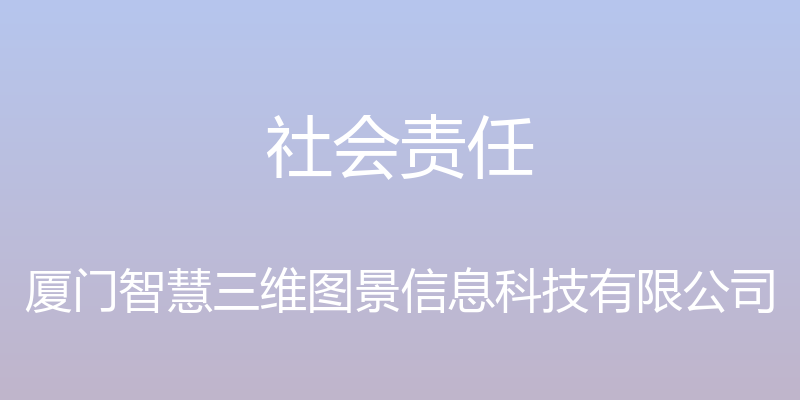 社会责任

厦门智慧三维图景信息科技有限公司